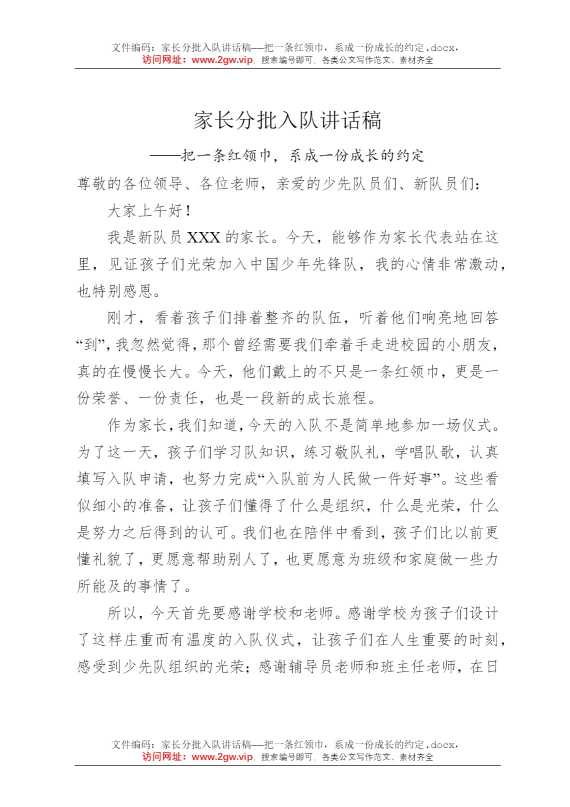 文件编码：家长分批入队讲话稿—把一条红领巾，系成一份成长的约定.docx，
访问网址：www.2gw.vip，搜索编号即可，各类公文写作范文、素材齐全

家长分批入队讲话稿

——把一条红领巾，系成一份成长的约定

尊敬的各位领导、各位老师，亲爱的少先队员们、新队员们：

大家上午好！

我是新队员XXX的家长。今天，能够作为家长代表站在这里，见证孩子们光荣加入中国少年先锋队，我的心情非常激动，也特别感恩。

刚才，看着孩子们排着整齐的队伍，听着他们响亮地回答“到”，我忽然觉得，那个曾经需要我们牵着手走进校园的小朋友，真的在慢慢长大。今天，他们戴上的不只是一条红领巾，更是一份荣誉、一份责任，也是一段新的成长旅程。

作为家长，我们知道，今天的入队不是简单地参加一场仪式。为了这一天，孩子们学习队知识，练习敬队礼，学唱队歌，认真填写入队申请，也努力完成“入队前为人民做一件好事”。这些看似细小的准备，让孩子们懂得了什么是组织，什么是光荣，什么是努力之后得到的认可。我们也在陪伴中看到，孩子们比以前更懂礼貌了，更愿意帮助别人了，也更愿意为班级和家庭做一些力所能及的事情了。

所以，今天首先要感谢学校和老师。感谢学校为孩子们设计了这样庄重而有温度的入队仪式，让孩子们在人生重要的时刻，感受到少先队组织的光荣；感谢辅导员老师和班主任老师，在日

文件编码：家长分批入队讲话稿—把一条红领巾，系成一份成长的约定.docx，
访问网址：www.2gw.vip，搜索编号即可，各类公文写作范文、素材齐全